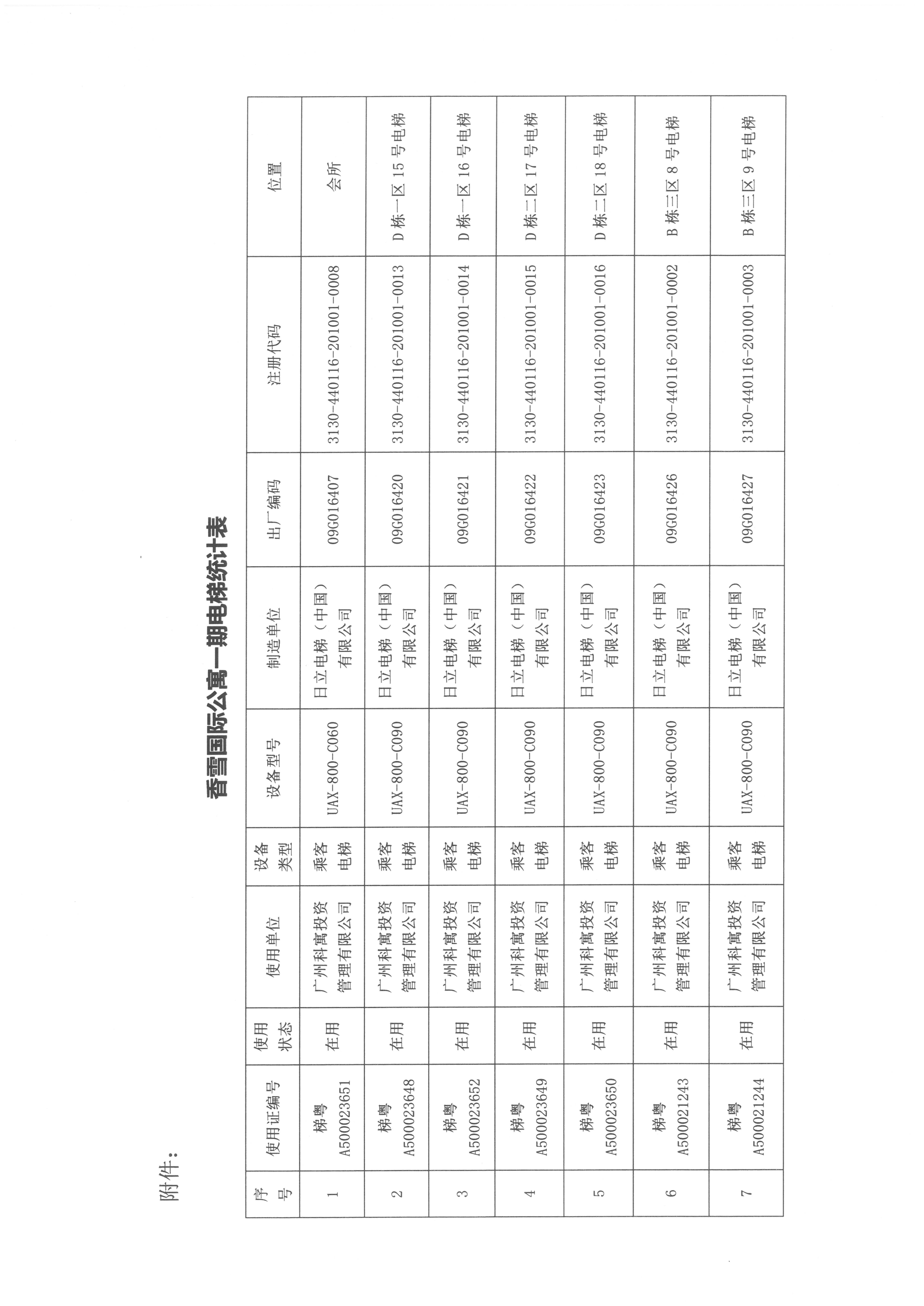 附件：

香雪国际公寓一期电梯统计表

| 序号 | 使用证编号 | 使用状态 | 使用单位 | 设备类型 | 设备型号 | 制造单位 | 出厂编码 | 注册代码 | 位置 |
|---|---|---|---|---|---|---|---|---|---|
| 1 | 梯粤 A500023651 | 在用 | 广州科寓投资管理有限公司 | 乘客电梯 | UAX-800-C060 | 日立电梯（中国）有限公司 | 09G016407 | 3130-440116-201001-0008 | 会所 |
| 2 | 梯粤 A500023648 | 在用 | 广州科寓投资管理有限公司 | 乘客电梯 | UAX-800-C090 | 日立电梯（中国）有限公司 | 09G016420 | 3130-440116-201001-0013 | D 栋一区 15 号电梯 |
| 3 | 梯粤 A500023652 | 在用 | 广州科寓投资管理有限公司 | 乘客电梯 | UAX-800-C090 | 日立电梯（中国）有限公司 | 09G016421 | 3130-440116-201001-0014 | D 栋一区 16 号电梯 |
| 4 | 梯粤 A500023649 | 在用 | 广州科寓投资管理有限公司 | 乘客电梯 | UAX-800-C090 | 日立电梯（中国）有限公司 | 09G016422 | 3130-440116-201001-0015 | D 栋二区 17 号电梯 |
| 5 | 梯粤 A500023650 | 在用 | 广州科寓投资管理有限公司 | 乘客电梯 | UAX-800-C090 | 日立电梯（中国）有限公司 | 09G016423 | 3130-440116-201001-0016 | D 栋二区 18 号电梯 |
| 6 | 梯粤 A500021243 | 在用 | 广州科寓投资管理有限公司 | 乘客电梯 | UAX-800-C090 | 日立电梯（中国）有限公司 | 09G016426 | 3130-440116-201001-0002 | B 栋三区 8 号电梯 |
| 7 | 梯粤 A500021244 | 在用 | 广州科寓投资管理有限公司 | 乘客电梯 | UAX-800-C090 | 日立电梯（中国）有限公司 | 09G016427 | 3130-440116-201001-0003 | B 栋三区 9 号电梯 |